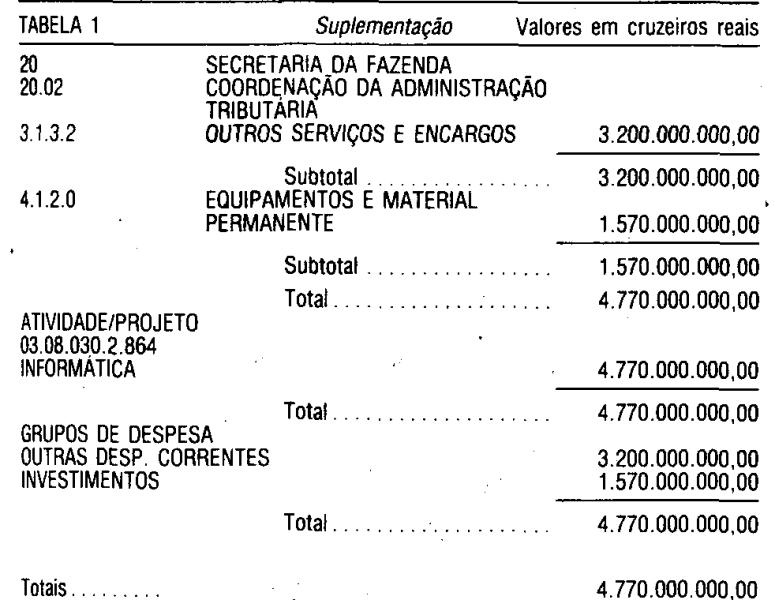 TABELA 1 Suplementação Valores em cruzeiros reais

20 SECRETARIA DA FAZENDA
20.02 COORDENAÇÃO DA ADMINISTRAÇÃO TRIBUTÁRIA
3.1.3.2 OUTROS SERVIÇOS E ENCARGOS 3.200.000.000,00

Subtotal 3.200.000.000,00
4.1.2.0 EQUIPAMENTOS E MATERIAL PERMANENTE 1.570.000.000,00

Subtotal 1.570.000.000,00

Total 4.770.000.000,00

ATIVIDADE/PROJETO
03.08.030.2.864
INFORMÁTICA 4.770.000.000,00

Total 4.770.000.000,00

GRUPOS DE DESPESA
OUTRAS DESP. CORRENTES 3.200.000.000,00
INVESTIMENTOS 1.570.000.000,00

Total 4.770.000.000,00

Totais 4.770.000.000,00